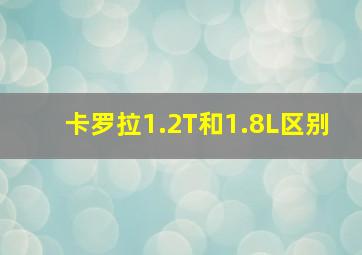 卡罗拉1.2T和1.8L区别